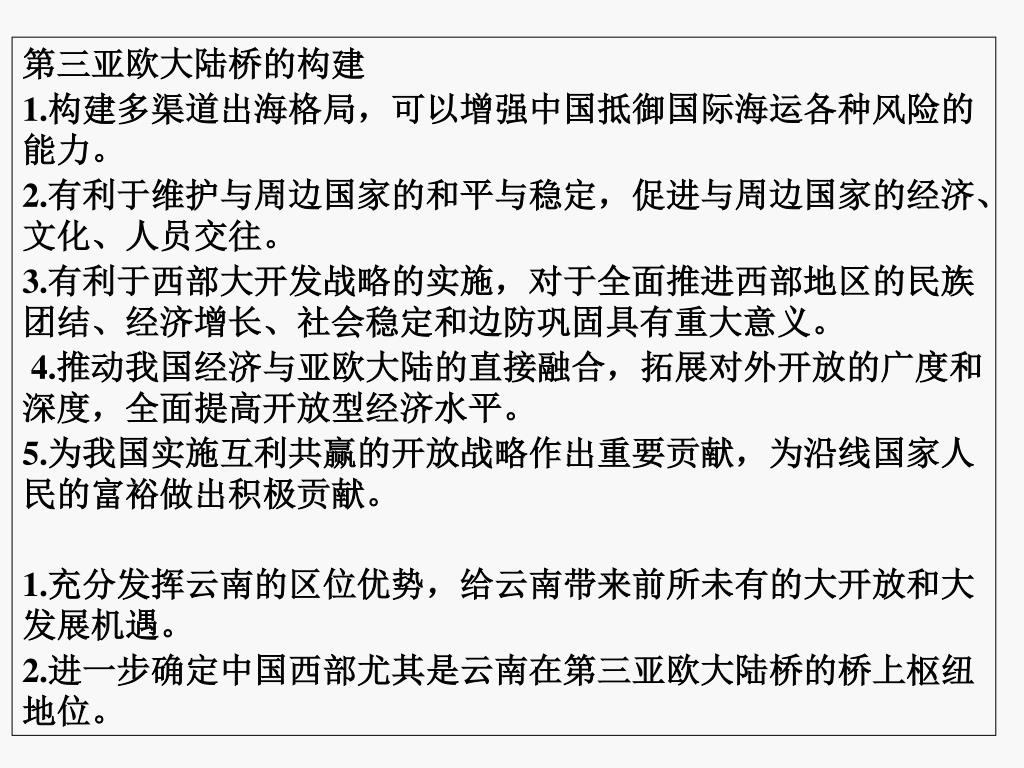 第三亚欧大陆桥的构建

1.构建多渠道出海格局，可以增强中国抵御国际海运各种风险的能力。

2.有利于维护与周边国家的和平与稳定，促进与周边国家的经济、文化、人员交往。

3.有利于西部大开发战略的实施，对于全面推进西部地区的民族团结、经济增长、社会稳定和边防巩固具有重大意义。

4.推动我国经济与亚欧大陆的直接融合，拓展对外开放的广度和深度，全面提高开放型经济水平。

5.为我国实施互利共赢的开放战略作出重要贡献，为沿线国家人民的富裕做出积极贡献。

1.充分发挥云南的区位优势，给云南带来前所未有的大开放和大发展机遇。

2.进一步确定中国西部尤其是云南在第三亚欧大陆桥的桥上枢纽地位。